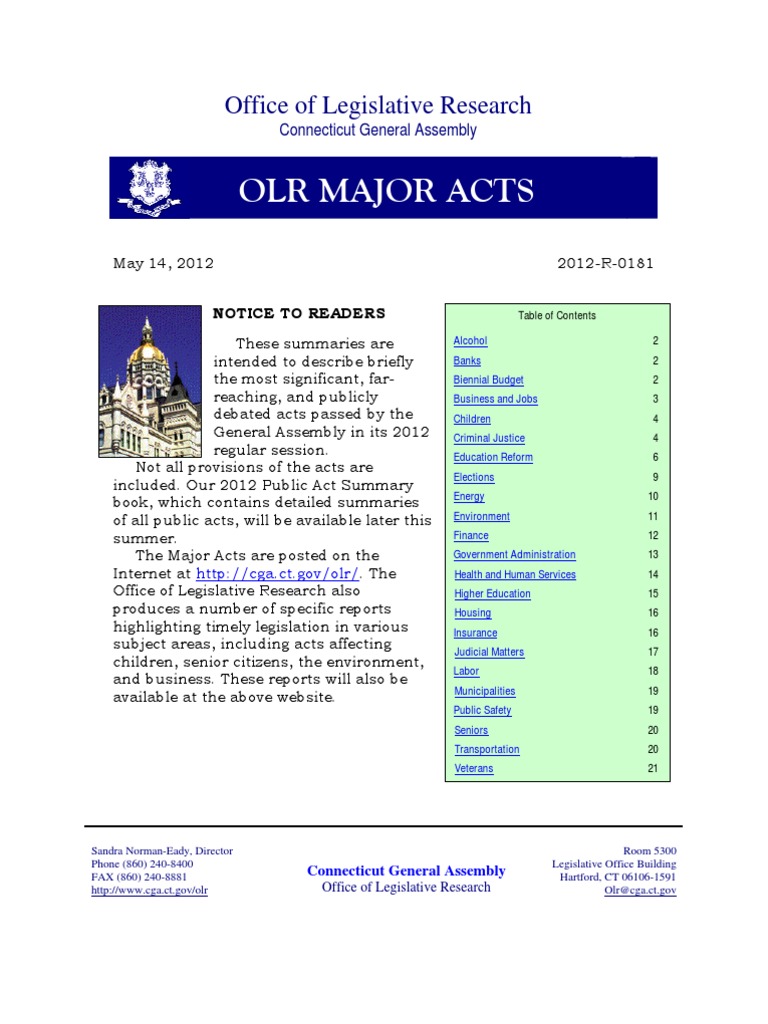 Office of Legislative Research
Connecticut General Assembly

OLR MAJOR ACTS

May 14, 2012

2012-R-0181

NOTICE TO READERS

These summaries are intended to describe briefly the most significant, far-reaching, and publicly debated acts passed by the General Assembly in its 2012 regular session.

Not all provisions of the acts are included. Our 2012 Public Act Summary book, which contains detailed summaries of all public acts, will be available later this summer.

The Major Acts are posted on the Internet at http://cga.ct.gov/olr/. The Office of Legislative Research also produces a number of specific reports highlighting timely legislation in various subject areas, including acts affecting children, senior citizens, the environment, and business. These reports will also be available at the above website.

Table of Contents

| | |
|---|---|
| Alcohol | 2 |
| Banks | 2 |
| Biennial Budget | 2 |
| Business and Jobs | 3 |
| Children | 4 |
| Criminal Justice | 4 |
| Education Reform | 6 |
| Elections | 9 |
| Energy | 10 |
| Environment | 11 |
| Finance | 12 |
| Government Administration | 13 |
| Health and Human Services | 14 |
| Higher Education | 15 |
| Housing | 16 |
| Insurance | 16 |
| Judicial Matters | 17 |
| Labor | 18 |
| Municipalities | 19 |
| Public Safety | 19 |
| Seniors | 20 |
| Transportation | 20 |
| Veterans | 21 |

Sandra Norman-Eady, Director
Phone (860) 240-8400
FAX (860) 240-8881
http://www.cga.ct.gov/olr

Connecticut General Assembly
Office of Legislative Research

Room 5300
Legislative Office Building
Hartford, CT 06106-1591
Olr@cga.ct.gov